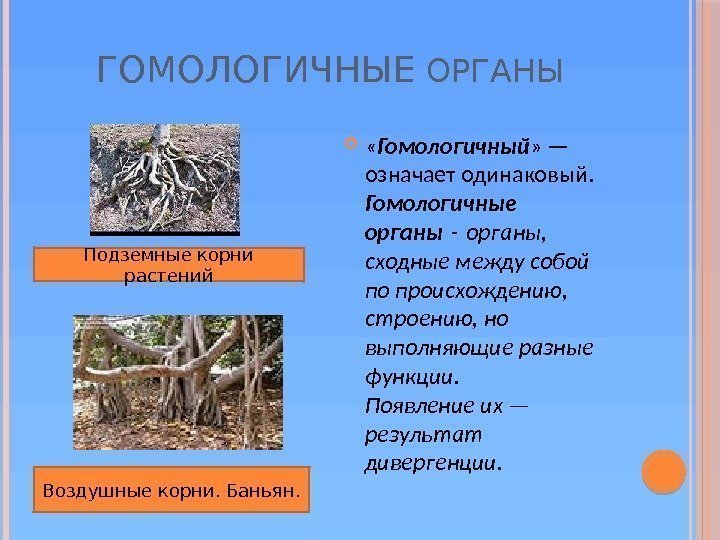 ГОМОЛОГИЧНЫЕ ОРГАНЫ

Подземные корни растений

Воздушные корни. Баньян.

«Гомологичный» — означает одинаковый. Гомологичные органы - органы, сходные между собой по происхождению, строению, но выполняющие разные функции. Появление их — результат дивергенции.